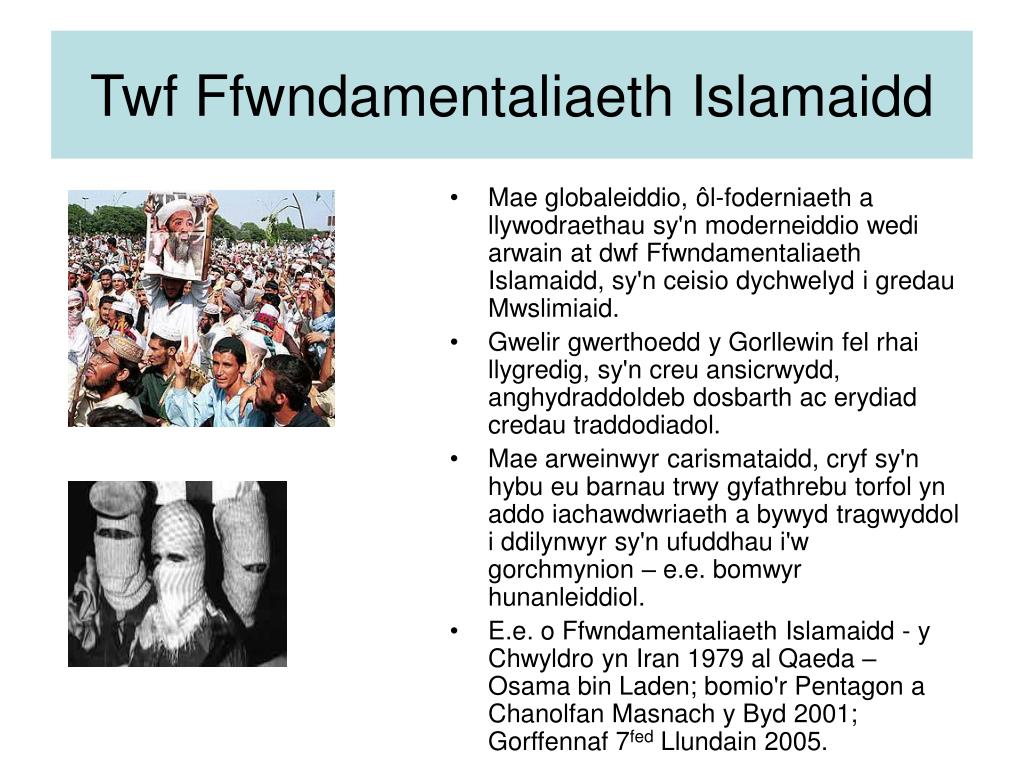 Twf Ffwndamentaliaeth Islamaidd

• Mae globaleiddio, ôl-foderniaeth a llywodraethau sy'n moderneiddio wedi arwain at dwf Ffwndamentaliaeth Islamaidd, sy'n ceisio dychwelyd i gredau Mwslimiaid.
• Gwelir gwerthoedd y Gorllewin fel rhai llygredig, sy'n creu ansicrwydd, anghydraddoldeb dosbarth ac erydiad credau traddodiadol.
• Mae arweinwyr carismataidd, cryf sy'n hybu eu barnau trwy gyfathrebu torfol yn addo iachawdwriaeth a bywyd tragwyddol i ddilynwyr sy'n ufuddhau i'w gorchmynion – e.e. bomwyr hunanleiddiol.
• E.e. o Ffwndamentaliaeth Islamaidd - y Chwyldro yn Iran 1979 al Qaeda – Osama bin Laden; bomio'r Pentagon a Chanolfan Masnach y Byd 2001; Gorffennaf 7$^{fed}$ Llundain 2005.